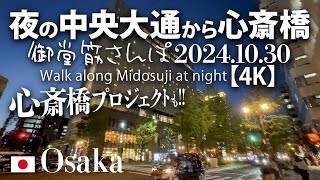 夜の中央大通から心斎橋

御堂筋さんぽ2024.10.30

Walk along Midosuji at night【4K】

心斎橋プロジェクトも!!

Osaka